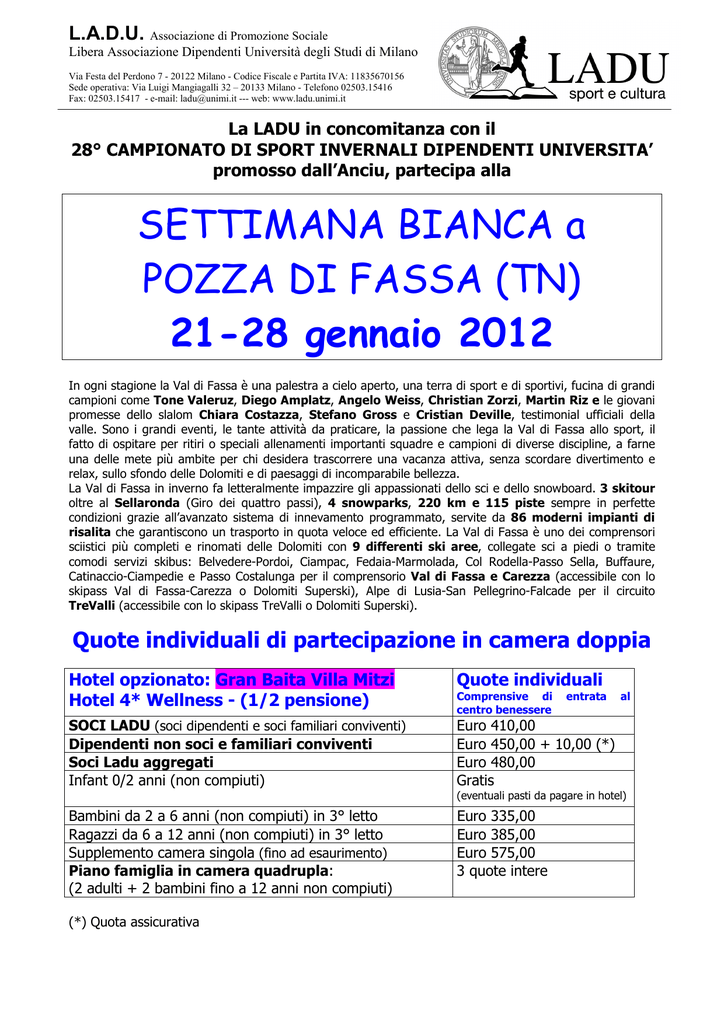 L.A.D.U. Associazione di Promozione Sociale
Libera Associazione Dipendenti Università degli Studi di Milano

Via Festa del Perdono 7 - 20122 Milano - Codice Fiscale e Partita IVA: 11835670156
Sede operativa: Via Luigi Mangiagalli 32 – 20133 Milano - Telefono 02503.15416
Fax: 02503.15417 - e-mail: ladu@unimi.it --- web: www.ladu.unimi.it

LADU
sport e cultura

La LADU in concomitanza con il
28° CAMPIONATO DI SPORT INVERNALI DIPENDENTI UNIVERSITA'
promosso dall'Anciu, partecipa alla

SETTIMANA BIANCA a
POZZA DI FASSA (TN)
21-28 gennaio 2012

In ogni stagione la Val di Fassa è una palestra a cielo aperto, una terra di sport e di sportivi, fucina di grandi campioni come Tone Valeruz, Diego Amplatz, Angelo Weiss, Christian Zorzi, Martin Riz e le giovani promesse dello slalom Chiara Costazza, Stefano Gross e Cristian Deville, testimonial ufficiali della valle. Sono i grandi eventi, le tante attività da praticare, la passione che lega la Val di Fassa allo sport, il fatto di ospitare per ritiri o speciali allenamenti importanti squadre e campioni di diverse discipline, a farne una delle mete più ambite per chi desidera trascorrere una vacanza attiva, senza scordare divertimento e relax, sullo sfondo delle Dolomiti e di paesaggi di incomparabile bellezza.
La Val di Fassa in inverno fa letteralmente impazzire gli appassionati dello sci e dello snowboard. 3 skitour oltre al Sellaronda (Giro dei quattro passi), 4 snowparks, 220 km e 115 piste sempre in perfette condizioni grazie all'avanzato sistema di innevamento programmato, servite da 86 moderni impianti di risalita che garantiscono un trasporto in quota veloce ed efficiente. La Val di Fassa è uno dei comprensori sciistici più completi e rinomati delle Dolomiti con 9 differenti ski aree, collegate sci a piedi o tramite comodi servizi skibus: Belvedere-Pordoi, Ciampac, Fedaia-Marmolada, Col Rodella-Passo Sella, Buffaure, Catinaccio-Ciampedie e Passo Costalunga per il comprensorio Val di Fassa e Carezza (accessibile con lo skipass Val di Fassa-Carezza o Dolomiti Superski), Alpe di Lusia-San Pellegrino-Falcade per il circuito TreValli (accessibile con lo skipass TreValli o Dolomiti Superski).

Quote individuali di partecipazione in camera doppia

| Hotel opzionato: Gran Baita Villa Mitzi Hotel 4* Wellness - (1/2 pensione) | Quote individuali Comprensive di entrata al centro benessere |
|---|---|
| SOCI LADU (soci dipendenti e soci familiari conviventi) | Euro 410,00 |
| Dipendenti non soci e familiari conviventi | Euro 450,00 + 10,00 (*) |
| Soci Ladu aggregati | Euro 480,00 |
| Infant 0/2 anni (non compiuti) | Gratis (eventuali pasti da pagare in hotel) |
| Bambini da 2 a 6 anni (non compiuti) in 3° letto | Euro 335,00 |
| Ragazzi da 6 a 12 anni (non compiuti) in 3° letto | Euro 385,00 |
| Supplemento camera singola (fino ad esaurimento) | Euro 575,00 |
| Piano famiglia in camera quadrupla: (2 adulti + 2 bambini fino a 12 anni non compiuti) | 3 quote intere |

(*) Quota assicurativa